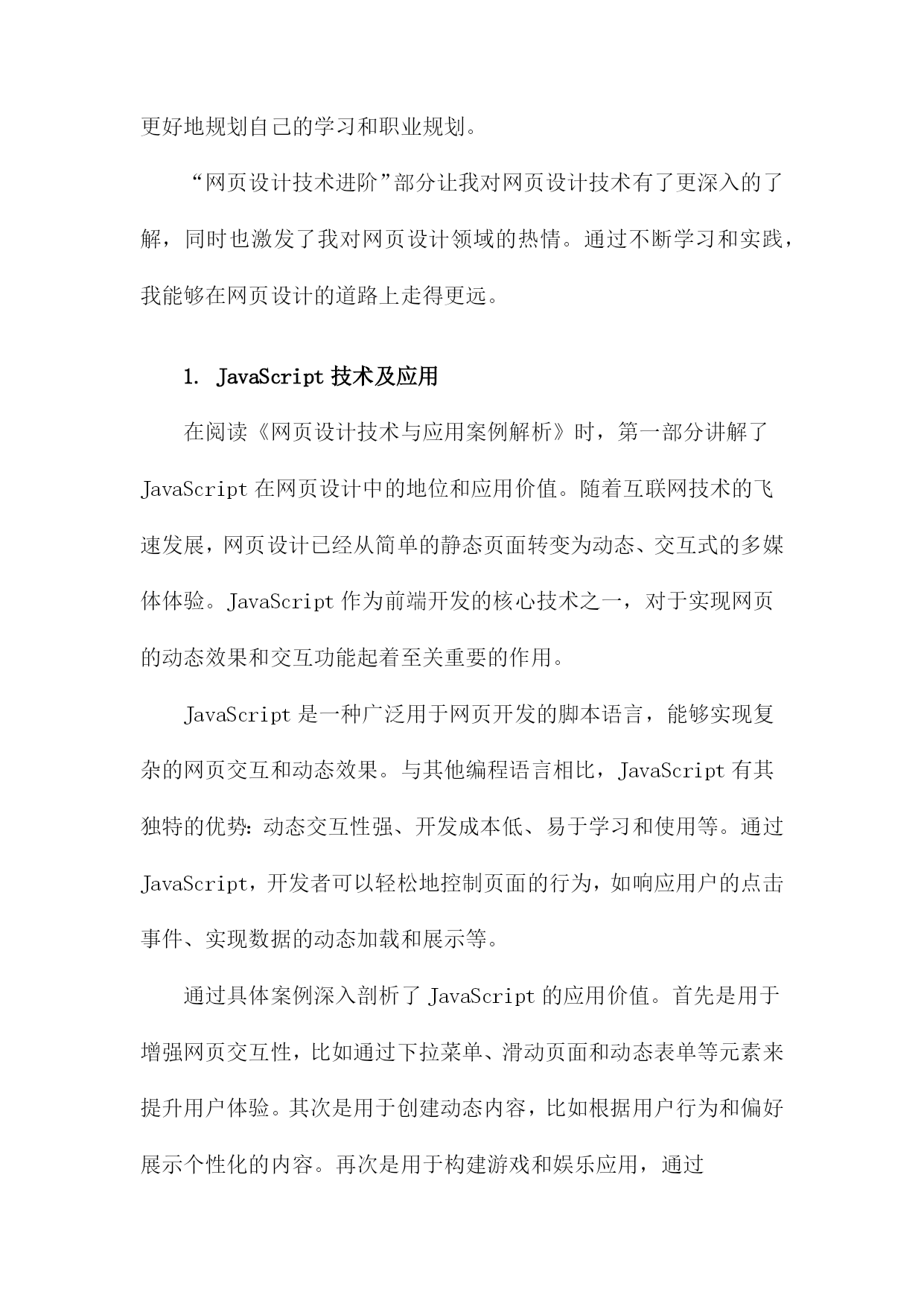 更好地规划自己的学习和职业规划。

“网页设计技术进阶”部分让我对网页设计技术有了更深入的了解，同时也激发了我对网页设计领域的热情。通过不断学习和实践，我能够在网页设计的道路上走得更远。

1. JavaScript 技术及应用

在阅读《网页设计技术与应用案例解析》时，第一部分讲解了 JavaScript 在网页设计中的地位和应用价值。随着互联网技术的飞速发展，网页设计已经从简单的静态页面转变为动态、交互式的多媒体体验。JavaScript 作为前端开发的核心技术之一，对于实现网页的动态效果和交互功能起着至关重要的作用。

JavaScript 是一种广泛用于网页开发的脚本语言，能够实现复杂的网页交互和动态效果。与其他编程语言相比，JavaScript 有其独特的优势：动态交互性强、开发成本低、易于学习和使用等。通过 JavaScript，开发者可以轻松地控制页面的行为，如响应用户的点击事件、实现数据的动态加载和展示等。

通过具体案例深入剖析了 JavaScript 的应用价值。首先是用于增强网页交互性，比如通过下拉菜单、滑动页面和动态表单等元素来提升用户体验。其次是用于创建动态内容，比如根据用户行为和偏好展示个性化的内容。再次是用于构建游戏和娱乐应用，通过